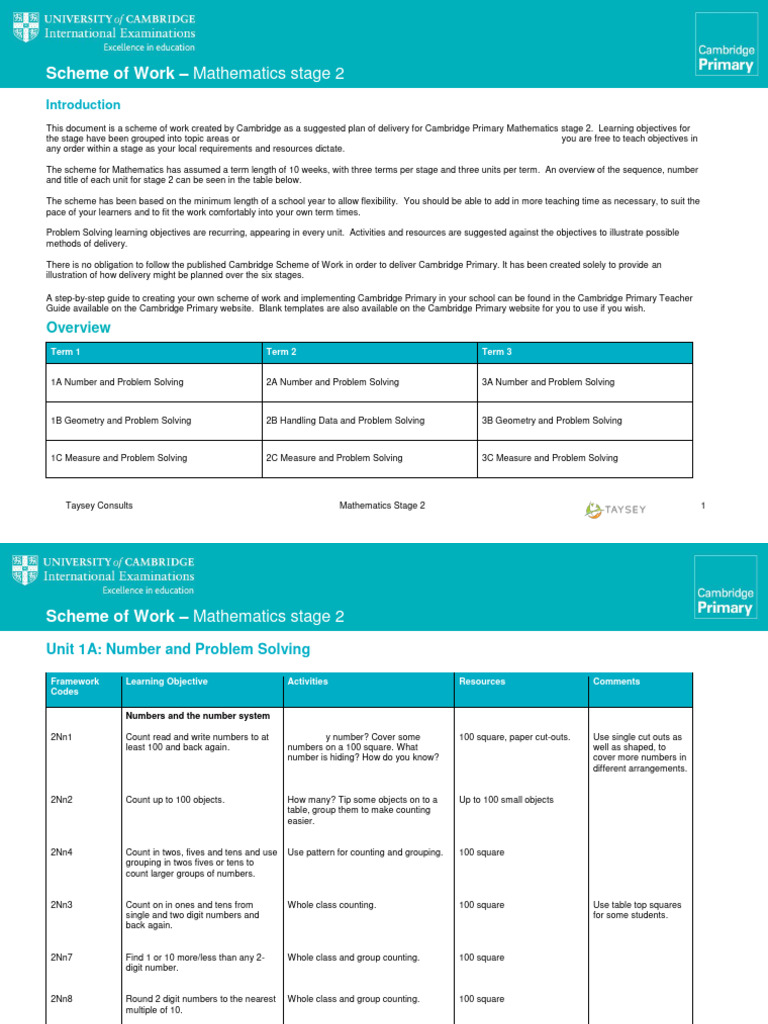 UNIVERSITY of CAMBRIDGE
International Examinations
Excellence in education

Cambridge Primary

Scheme of Work – Mathematics stage 2

Introduction

This document is a scheme of work created by Cambridge as a suggested plan of delivery for Cambridge Primary Mathematics stage 2. Learning objectives for the stage have been grouped into topic areas or you are free to teach objectives in any order within a stage as your local requirements and resources dictate.

The scheme for Mathematics has assumed a term length of 10 weeks, with three terms per stage and three units per term. An overview of the sequence, number and title of each unit for stage 2 can be seen in the table below.

The scheme has been based on the minimum length of a school year to allow flexibility. You should be able to add in more teaching time as necessary, to suit the pace of your learners and to fit the work comfortably into your own term times.

Problem Solving learning objectives are recurring, appearing in every unit. Activities and resources are suggested against the objectives to illustrate possible methods of delivery.

There is no obligation to follow the published Cambridge Scheme of Work in order to deliver Cambridge Primary. It has been created solely to provide an illustration of how delivery might be planned over the six stages.

A step-by-step guide to creating your own scheme of work and implementing Cambridge Primary in your school can be found in the Cambridge Primary Teacher Guide available on the Cambridge Primary website. Blank templates are also available on the Cambridge Primary website for you to use if you wish.

Overview

| Term 1 | Term 2 | Term 3 |
|---|---|---|
| 1A Number and Problem Solving | 2A Number and Problem Solving | 3A Number and Problem Solving |
| 1B Geometry and Problem Solving | 2B Handling Data and Problem Solving | 3B Geometry and Problem Solving |
| 1C Measure and Problem Solving | 2C Measure and Problem Solving | 3C Measure and Problem Solving |

Taysey Consults Mathematics Stage 2 TAYSEY 1

UNIVERSITY of CAMBRIDGE
International Examinations
Excellence in education

Cambridge Primary

Scheme of Work – Mathematics stage 2

Unit 1A: Number and Problem Solving

| Framework Codes | Learning Objective | Activities | Resources | Comments |
|---|---|---|---|---|
| | Numbers and the number system | | | |
| 2Nn1 | Count read and write numbers to at least 100 and back again. | y number? Cover some numbers on a 100 square. What number is hiding? How do you know? | 100 square, paper cut-outs. | Use single cut outs as well as shaped, to cover more numbers in different arrangements. |
| 2Nn2 | Count up to 100 objects. | How many? Tip some objects on to a table, group them to make counting easier. | Up to 100 small objects | |
| 2Nn4 | Count in twos, fives and tens and use grouping in twos fives or tens to count larger groups of numbers. | Use pattern for counting and grouping. | 100 square | |
| 2Nn3 | Count on in ones and tens from single and two digit numbers and back again. | Whole class counting. | 100 square | Use table top squares for some students. |
| 2Nn7 | Find 1 or 10 more/less than any 2-digit number. | Whole class and group counting. | 100 square | |
| 2Nn8 | Round 2 digit numbers to the nearest multiple of 10. | Whole class and group counting. | 100 square | |